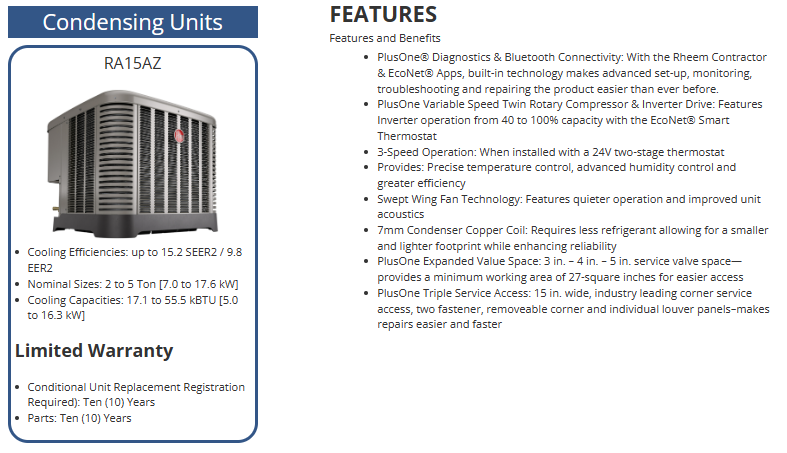 Condensing Units

RA15AZ

- Cooling Efficiencies: up to 15.2 SEER2 / 9.8 EER2
- Nominal Sizes: 2 to 5 Ton [7.0 to 17.6 kW]
- Cooling Capacities: 17.1 to 55.5 kBTU [5.0 to 16.3 kW]

Limited Warranty

- Conditional Unit Replacement Registration Required): Ten (10) Years
- Parts: Ten (10) Years

FEATURES

Features and Benefits

- PlusOne® Diagnostics & Bluetooth Connectivity: With the Rheem Contractor & EcoNet® Apps, built-in technology makes advanced set-up, monitoring, troubleshooting and repairing the product easier than ever before.
- PlusOne Variable Speed Twin Rotary Compressor & Inverter Drive: Features Inverter operation from 40 to 100% capacity with the EcoNet® Smart Thermostat
- 3-Speed Operation: When installed with a 24V two-stage thermostat
- Provides: Precise temperature control, advanced humidity control and greater efficiency
- Swept Wing Fan Technology: Features quieter operation and improved unit acoustics
- 7mm Condenser Copper Coil: Requires less refrigerant allowing for a smaller and lighter footprint while enhancing reliability
- PlusOne Expanded Value Space: 3 in. – 4 in. – 5 in. service valve space—provides a minimum working area of 27-square inches for easier access
- PlusOne Triple Service Access: 15 in. wide, industry leading corner service access, two fastener, removeable corner and individual louver panels–makes repairs easier and faster